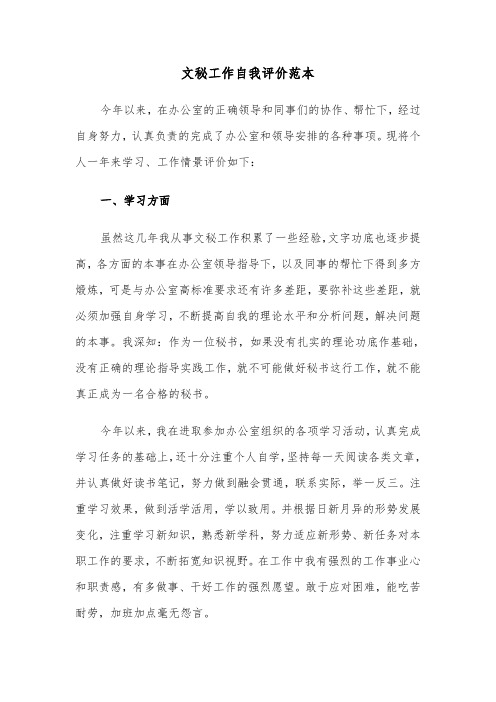 文秘工作自我评价范本

今年以来，在办公室的正确领导和同事们的协作、帮忙下，经过自身努力，认真负责的完成了办公室和领导安排的各种事项。现将个人一年来学习、工作情景评价如下：

一、学习方面

虽然这几年我从事文秘工作积累了一些经验，文字功底也逐步提高，各方面的本事在办公室领导指导下，以及同事的帮忙下得到多方煅炼，可是与办公室高标准要求还有许多差距，要弥补这些差距，就必须加强自身学习，不断提高自我的理论水平和分析问题，解决问题的本事。我深知：作为一位秘书，如果没有扎实的理论功底作基础，没有正确的理论指导实践工作，就不可能做好秘书这行工作，就不能真正成为一名合格的秘书。

今年以来，我在进取参加办公室组织的各项学习活动，认真完成学习任务的基础上，还十分注重个人自学，坚持每一天阅读各类文章，并认真做好读书笔记，努力做到融会贯通，联系实际，举一反三。注重学习效果，做到活学活用，学以致用。并根据日新月异的形势发展变化，注重学习新知识，熟悉新学科，努力适应新形势、新任务对本职工作的要求，不断拓宽知识视野。在工作中我有强烈的工作事业心和职责感，有多做事、干好工作的强烈愿望。敢于应对困难，能吃苦耐劳，加班加点毫无怨言。